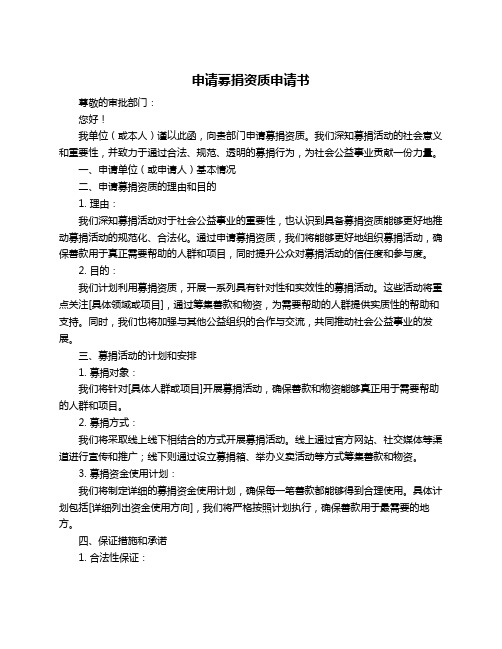 申请募捐资质申请书

尊敬的审批部门：

您好！

我单位（或本人）谨以此函，向贵部门申请募捐资质。我们深知募捐活动的社会意义和重要性，并致力于通过合法、规范、透明的募捐行为，为社会公益事业贡献一份力量。

一、申请单位（或申请人）基本情况

二、申请募捐资质的理由和目的

1. 理由：

我们深知募捐活动对于社会公益事业的重要性，也认识到具备募捐资质能够更好地推动募捐活动的规范化、合法化。通过申请募捐资质，我们将能够更好地组织募捐活动，确保善款用于真正需要帮助的人群和项目，同时提升公众对募捐活动的信任度和参与度。

2. 目的：

我们计划利用募捐资质，开展一系列具有针对性和实效性的募捐活动。这些活动将重点关注[具体领域或项目]，通过筹集善款和物资，为需要帮助的人群提供实质性的帮助和支持。同时，我们也将加强与其他公益组织的合作与交流，共同推动社会公益事业的发展。

三、募捐活动的计划和安排

1. 募捐对象：

我们将针对[具体人群或项目]开展募捐活动，确保善款和物资能够真正用于需要帮助的人群和项目。

2. 募捐方式：

我们将采取线上线下相结合的方式开展募捐活动。线上通过官方网站、社交媒体等渠道进行宣传和推广；线下则通过设立募捐箱、举办义卖活动等方式筹集善款和物资。

3. 募捐资金使用计划：

我们将制定详细的募捐资金使用计划，确保每一笔善款都能够得到合理使用。具体计划包括[详细列出资金使用方向]，我们将严格按照计划执行，确保善款用于最需要的地方。

四、保证措施和承诺

1. 合法性保证：